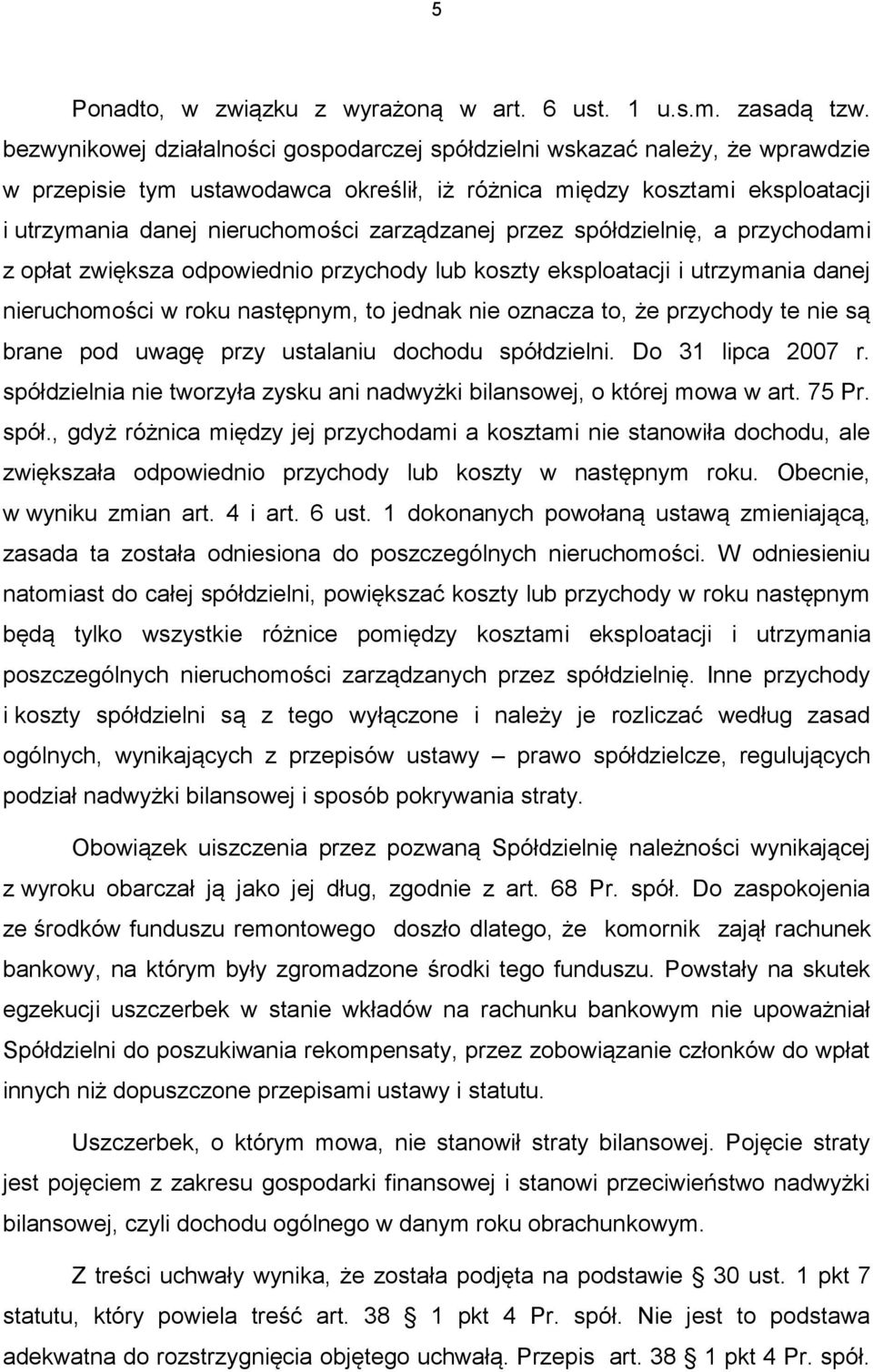 5

Ponadto, w związku z wyrażoną w art. 6 ust. 1 u.s.m. zasadą tzw. bezwynikowej działalności gospodarczej spółdzielni wskazać należy, że wprawdzie w przepisie tym ustawodawca określił, iż różnica między kosztami eksploatacji i utrzymania danej nieruchomości zarządzanej przez spółdzielnię, a przychodami z opłat zwiększa odpowiednio przychody lub koszty eksploatacji i utrzymania danej nieruchomości w roku następnym, to jednak nie oznacza to, że przychody te nie są brane pod uwagę przy ustalaniu dochodu spółdzielni. Do 31 lipca 2007 r. spółdzielnia nie tworzyła zysku ani nadwyżki bilansowej, o której mowa w art. 75 Pr. spół., gdyż różnica między jej przychodami a kosztami nie stanowiła dochodu, ale zwiększała odpowiednio przychody lub koszty w następnym roku. Obecnie, w wyniku zmian art. 4 i art. 6 ust. 1 dokonanych powołaną ustawą zmieniającą, zasada ta została odniesiona do poszczególnych nieruchomości. W odniesieniu natomiast do całej spółdzielni, powiększać koszty lub przychody w roku następnym będą tylko wszystkie różnice pomiędzy kosztami eksploatacji i utrzymania poszczególnych nieruchomości zarządzanych przez spółdzielnię. Inne przychody i koszty spółdzielni są z tego wyłączone i należy je rozliczać według zasad ogólnych, wynikających z przepisów ustawy – prawo spółdzielcze, regulujących podział nadwyżki bilansowej i sposób pokrywania straty.

Obowiązek uiszczenia przez pozwaną Spółdzielnię należności wynikającej z wyroku obarczał ją jako jej dług, zgodnie z art. 68 Pr. spół. Do zaspokojenia ze środków funduszu remontowego doszło dlatego, że komornik zajął rachunek bankowy, na którym były zgromadzone środki tego funduszu. Powstały na skutek egzekucji uszczerbek w stanie wkładów na rachunku bankowym nie upoważniał Spółdzielni do poszukiwania rekompensaty, przez zobowiązanie członków do wpłat innych niż dopuszczone przepisami ustawy i statutu.

Uszczerbek, o którym mowa, nie stanowił straty bilansowej. Pojęcie straty jest pojęciem z zakresu gospodarki finansowej i stanowi przeciwieństwo nadwyżki bilansowej, czyli dochodu ogólnego w danym roku obrachunkowym.

Z treści uchwały wynika, że została podjęta na podstawie § 30 ust. 1 pkt 7 statutu, który powiela treść art. 38 § 1 pkt 4 Pr. spół. Nie jest to podstawa adekwatna do rozstrzygnięcia objętego uchwałą. Przepis art. 38 § 1 pkt 4 Pr. spół.